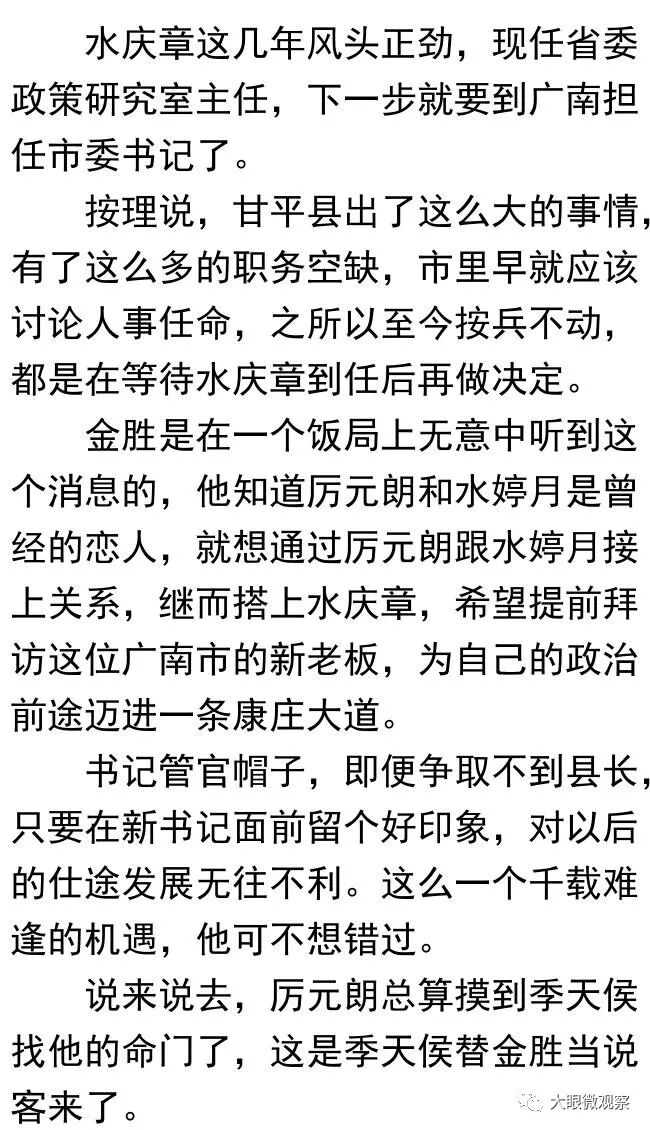 水庆章这几年风头正劲，现任省委政策研究室主任，下一步就要到广南担任市委书记了。

按理说，甘平县出了这么大的事情，有了这么多的职务空缺，市里早就应该讨论人事任命，之所以至今按兵不动，都是在等待水庆章到任后再做决定。

金胜是在一个饭局上无意中听到这个消息的，他知道厉元朗和水婷月是曾经的恋人，就想通过厉元朗跟水婷月接上关系，继而搭上水庆章，希望提前拜访这位广南市的新老板，为自己的政治前途迈进一条康庄大道。

书记管官帽子，即便争取不到县长，只要在新书记面前留个好印象，对以后的仕途发展无往不利。这么一个千载难逢的机遇，他可不想错过。

说来说去，厉元朗总算摸到季天侯找他的命门了，这是季天侯替金胜当说客来了。

大眼微观察